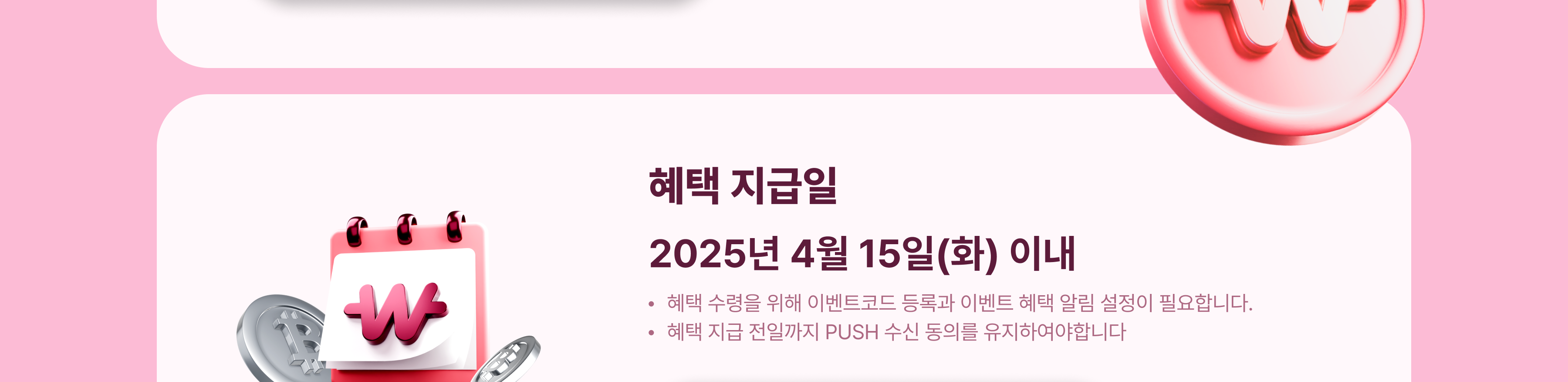 혜택 지급일

2025년 4월 15일(화) 이내

• 혜택 수령을 위해 이벤트코드 등록과 이벤트 혜택 알림 설정이 필요합니다.
• 혜택 지급 전일까지 PUSH 수신 동의를 유지하여야합니다